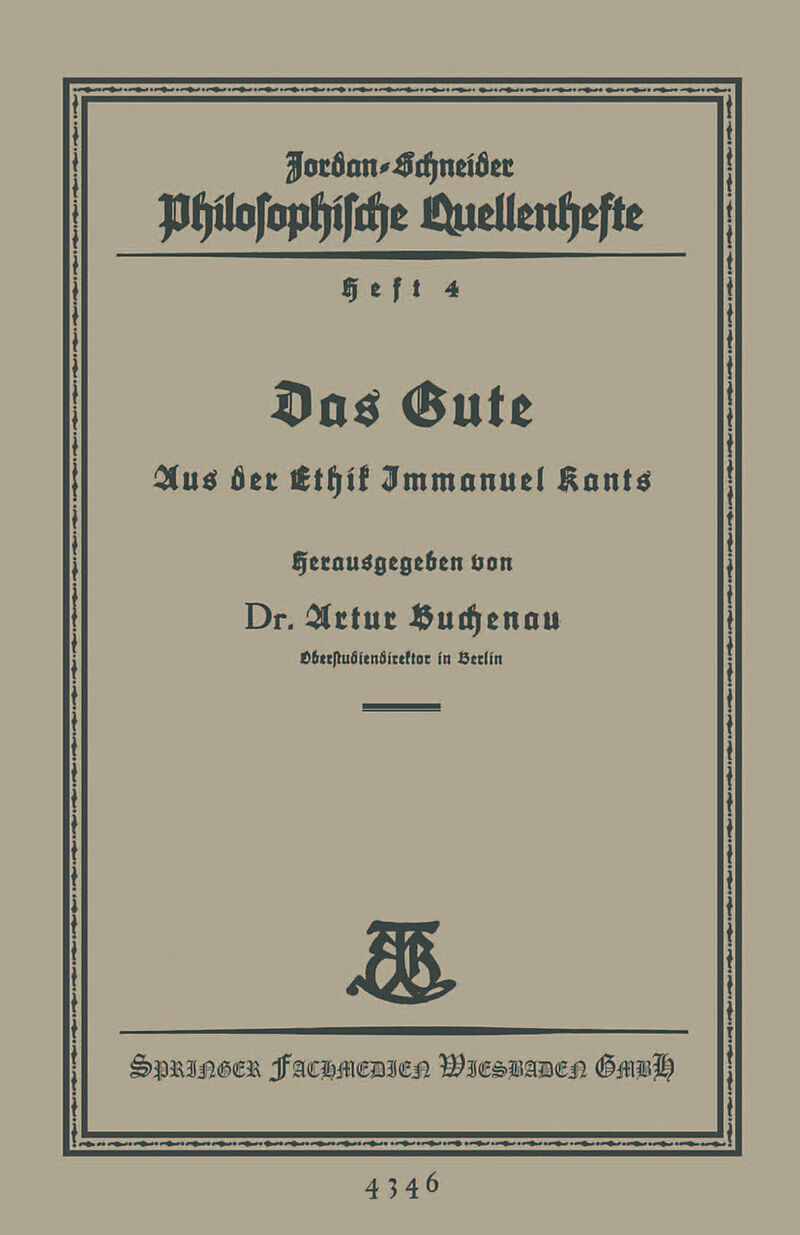 Jordan-Schneider
Philosophische Quellenhefte

Heft 4

Das Gute

Aus der Ethik Immanuel Kants

Herausgegeben von

Dr. Artur Buchenau
Oberstudiendirektor in Berlin

Springer Fachmedien Wiesbaden GmbH

4346